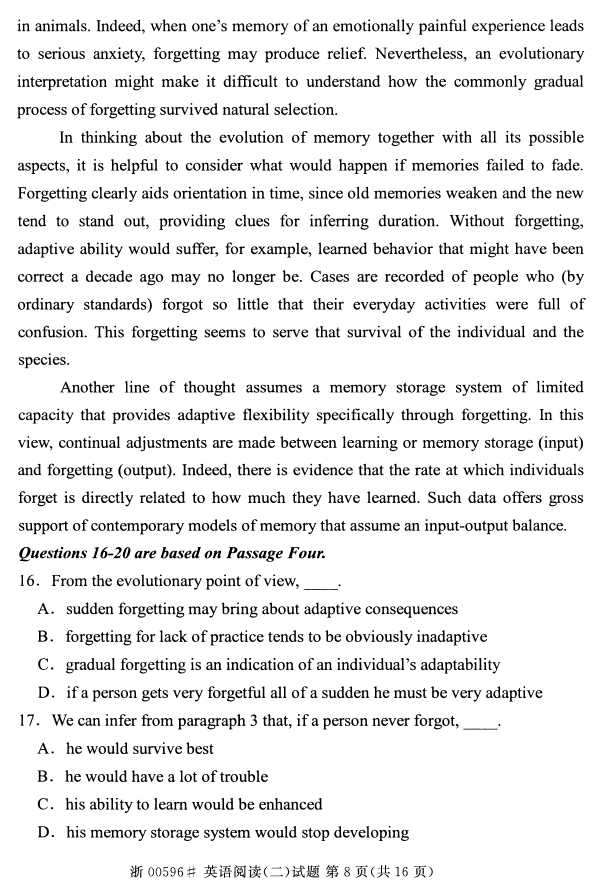 in animals. Indeed, when one's memory of an emotionally painful experience leads to serious anxiety, forgetting may produce relief. Nevertheless, an evolutionary interpretation might make it difficult to understand how the commonly gradual process of forgetting survived natural selection.

In thinking about the evolution of memory together with all its possible aspects, it is helpful to consider what would happen if memories failed to fade. Forgetting clearly aids orientation in time, since old memories weaken and the new tend to stand out, providing clues for inferring duration. Without forgetting, adaptive ability would suffer, for example, learned behavior that might have been correct a decade ago may no longer be. Cases are recorded of people who (by ordinary standards) forgot so little that their everyday activities were full of confusion. This forgetting seems to serve that survival of the individual and the species.

Another line of thought assumes a memory storage system of limited capacity that provides adaptive flexibility specifically through forgetting. In this view, continual adjustments are made between learning or memory storage (input) and forgetting (output). Indeed, there is evidence that the rate at which individuals forget is directly related to how much they have learned. Such data offers gross support of contemporary models of memory that assume an input-output balance.

Questions 16-20 are based on Passage Four.

16. From the evolutionary point of view, ____.
A. sudden forgetting may bring about adaptive consequences
B. forgetting for lack of practice tends to be obviously inadaptive
C. gradual forgetting is an indication of an individual's adaptability
D. if a person gets very forgetful all of a sudden he must be very adaptive

17. We can infer from paragraph 3 that, if a person never forgot, ____.
A. he would survive best
B. he would have a lot of trouble
C. his ability to learn would be enhanced
D. his memory storage system would stop developing

浙 00596# 英语阅读(二)试题 第 8 页(共 16 页)